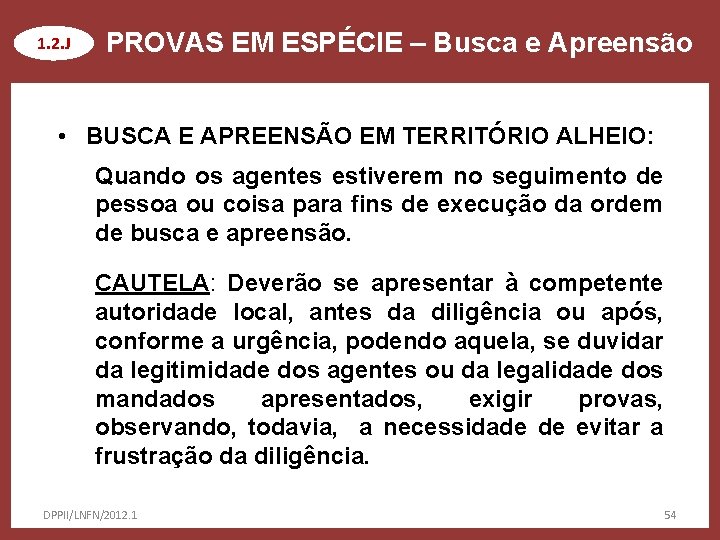 1.2.J

PROVAS EM ESPÉCIE – Busca e Apreensão

• BUSCA E APREENSÃO EM TERRITÓRIO ALHEIO:

Quando os agentes estiverem no seguimento de pessoa ou coisa para fins de execução da ordem de busca e apreensão.

CAUTELA: Deverão se apresentar à competente autoridade local, antes da diligência ou após, conforme a urgência, podendo aquela, se duvidar da legitimidade dos agentes ou da legalidade dos mandados apresentados, exigir provas, observando, todavia, a necessidade de evitar a frustração da diligência.

DPPII/LNFN/2012.1

54